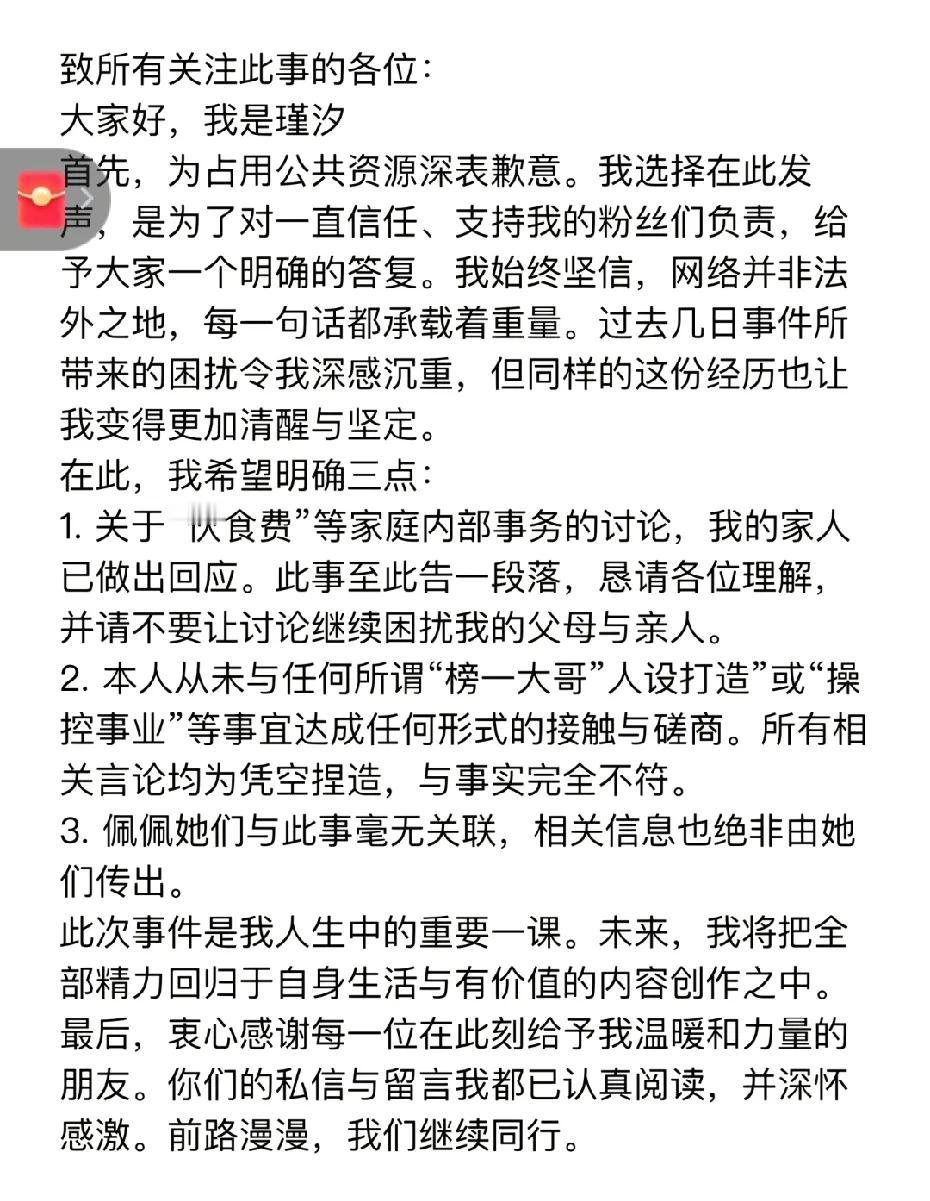 致所有关注此事的各位：
大家好，我是瑾汐
首先，为占用公共资源深表歉意。我选择在此发声，是为了对一直信任、支持我的粉丝们负责，给予大家一个明确的答复。我始终坚信，网络并非法外之地，每一句话都承载着重量。过去几日事件所带来的困扰令我深感沉重，但同样的这份经历也让我变得更加清醒与坚定。
在此，我希望明确三点：
1. 关于“伙食费”等家庭内部事务的讨论，我的家人已做出回应。此事至此告一段落，恳请各位理解，并请不要让讨论继续困扰我的父母与亲人。
2. 本人从未与任何所谓“榜一大哥”人设打造”或“操控事业”等事宜达成任何形式的接触与磋商。所有相关言论均为凭空捏造，与事实完全不符。
3. 佩佩她们与此事毫无关联，相关信息也绝非由她们传出。
此次事件是我人生中的重要一课。未来，我将把全部精力回归于自身生活与有价值的内容创作之中。
最后，衷心感谢每一位在此刻给予我温暖和力量的朋友。你们的私信与留言我都已认真阅读，并深怀感激。前路漫漫，我们继续同行。